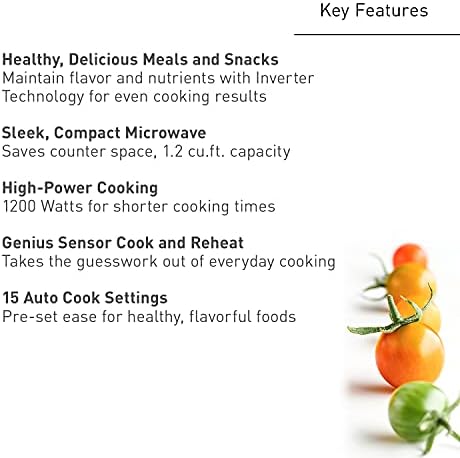 Key Features

Healthy, Delicious Meals and Snacks
Maintain flavor and nutrients with Inverter Technology for even cooking results

Sleek, Compact Microwave
Saves counter space, 1.2 cu.ft. capacity

High-Power Cooking
1200 Watts for shorter cooking times

Genius Sensor Cook and Reheat
Takes the guesswork out of everyday cooking

15 Auto Cook Settings
Pre-set ease for healthy, flavorful foods